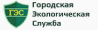 ГЭС
Городская
Экологическая
Служба